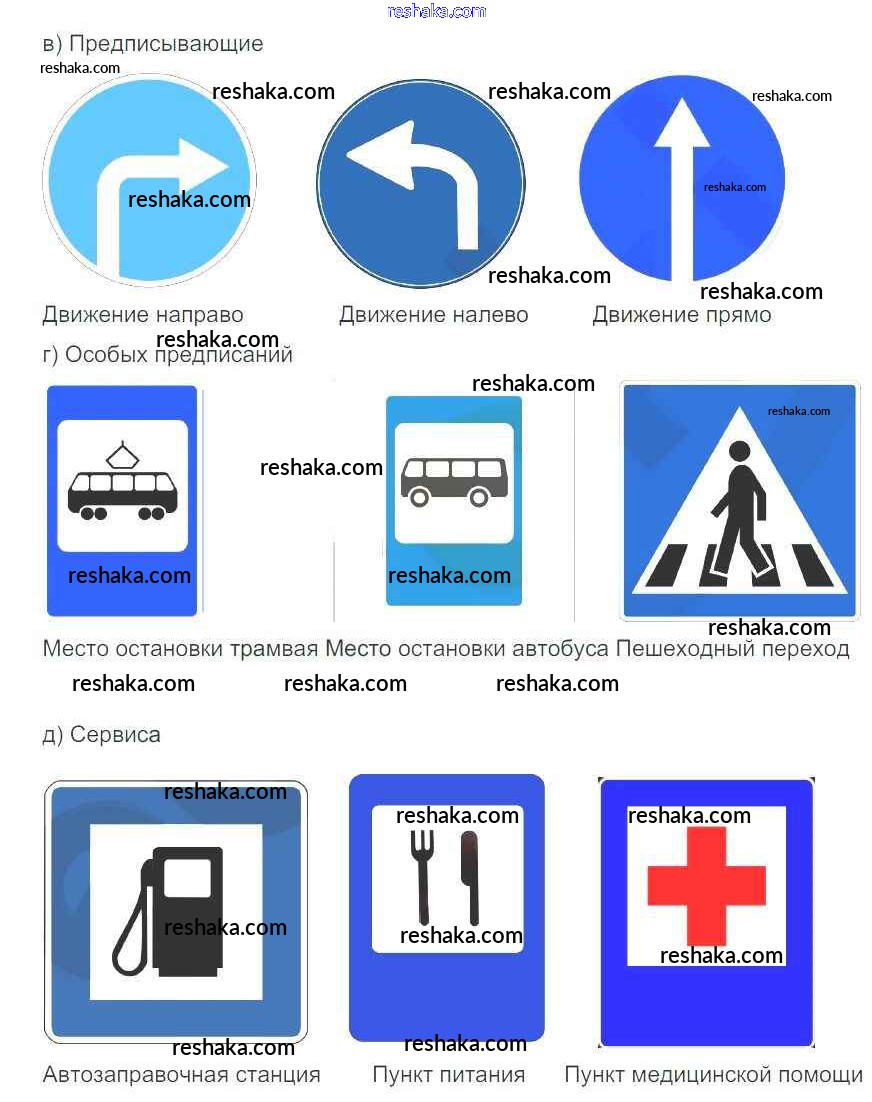 reshaka.com

в) Предписывающие

reshaka.com reshaka.com reshaka.com reshaka.com reshaka.com reshaka.com reshaka.com reshaka.com

Движение направо Движение налево Движение прямо

reshaka.com

г) Особых предписаний

reshaka.com reshaka.com reshaka.com reshaka.com reshaka.com reshaka.com

Место остановки трамвая Место остановки автобуса Пешеходный переход

reshaka.com reshaka.com reshaka.com

д) Сервиса

reshaka.com reshaka.com reshaka.com reshaka.com reshaka.com reshaka.com reshaka.com reshaka.com

Автозаправочная станция Пункт питания Пункт медицинской помощи